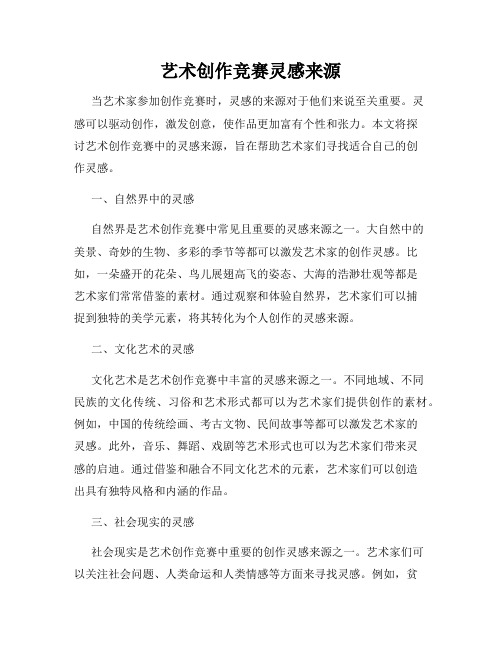 艺术创作竞赛灵感来源

当艺术家参加创作竞赛时，灵感的来源对于他们来说至关重要。灵感可以驱动创作，激发创意，使作品更加富有个性和张力。本文将探讨艺术创作竞赛中的灵感来源，旨在帮助艺术家们寻找适合自己的创作灵感。

一、自然界中的灵感

自然界是艺术创作竞赛中常见且重要的灵感来源之一。大自然中的美景、奇妙的生物、多彩的季节等都可以激发艺术家的创作灵感。比如，一朵盛开的花朵、鸟儿展翅高飞的姿态、大海的浩渺壮观等都是艺术家们常常借鉴的素材。通过观察和体验自然界，艺术家们可以捕捉到独特的美学元素，将其转化为个人创作的灵感来源。

二、文化艺术的灵感

文化艺术是艺术创作竞赛中丰富的灵感来源之一。不同地域、不同民族的文化传统、习俗和艺术形式都可以为艺术家们提供创作的素材。例如，中国的传统绘画、考古文物、民间故事等都可以激发艺术家的灵感。此外，音乐、舞蹈、戏剧等艺术形式也可以为艺术家们带来灵感的启迪。通过借鉴和融合不同文化艺术的元素，艺术家们可以创造出具有独特风格和内涵的作品。

三、社会现实的灵感

社会现实是艺术创作竞赛中重要的创作灵感来源之一。艺术家们可以关注社会问题、人类命运和人类情感等方面来寻找灵感。例如，贫